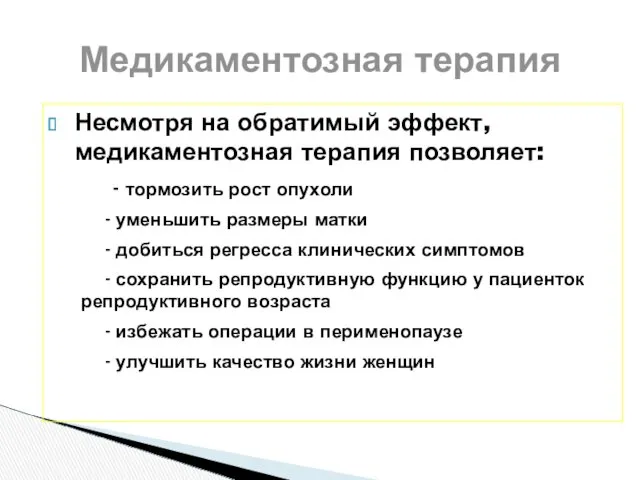 Медикаментозная терапия

Несмотря на обратимый эффект, медикаментозная терапия позволяет:

- тормозить рост опухоли

- уменьшить размеры матки

- добиться регресса клинических симптомов

- сохранить репродуктивную функцию у пациенток репродуктивного возраста

- избежать операции в перименопаузе

- улучшить качество жизни женщин